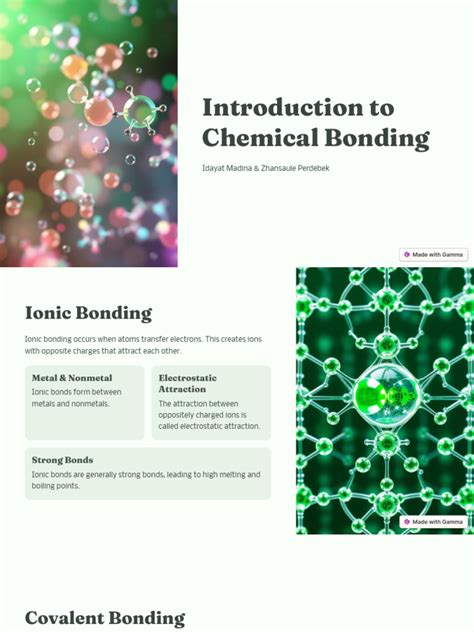 Introduction to Chemical Bonding

Idayat Madina & Zhansaule Perdebek

Made with Gamma

Ionic Bonding

Ionic bonding occurs when atoms transfer electrons. This creates ions with opposite charges that attract each other.

Metal & Nonmetal
Ionic bonds form between metals and nonmetals.

Electrostatic Attraction
The attraction between oppositely charged ions is called electrostatic attraction.

Strong Bonds
Ionic bonds are generally strong bonds, leading to high melting and boiling points.

Made with Gamma

Covalent Bonding